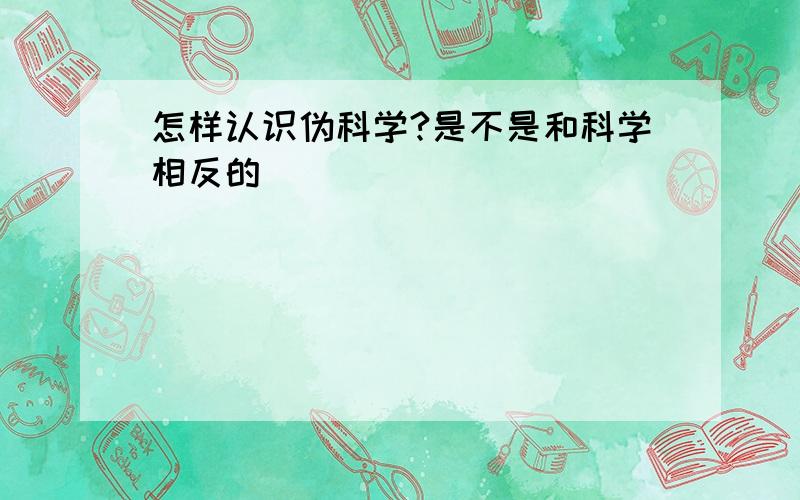 怎样认识伪科学?是不是和科学相反的

ABC

Back to School